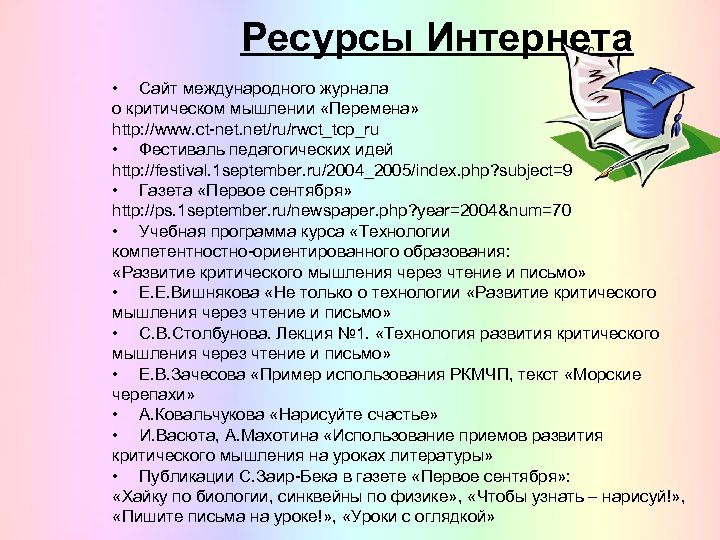 Ресурсы Интернета

• Сайт международного журнала о критическом мышлении «Перемена» http://www.ct-net.net/ru/rwct_tcp_ru
• Фестиваль педагогических идей http://festival.1september.ru/2004_2005/index.php?subject=9
• Газета «Первое сентября» http://ps.1september.ru/newspaper.php?year=2004&num=70
• Учебная программа курса «Технологии компетентностно-ориентированного образования: «Развитие критического мышления через чтение и письмо»
• Е.Е.Вишнякова «Не только о технологии «Развитие критического мышления через чтение и письмо»
• С.В.Столбунова. Лекция №1. «Технология развития критического мышления через чтение и письмо»
• Е.В.Зачесова «Пример использования РКМЧП, текст «Морские черепахи»
• А.Ковальчукова «Нарисуйте счастье»
• И.Васюта, А.Махотина «Использование приемов развития критического мышления на уроках литературы»
• Публикации С.Заир-Бека в газете «Первое сентября»: «Хайку по биологии, синквейны по физике», «Чтобы узнать – нарисуй!», «Пишите письма на уроке!», «Уроки с оглядкой»